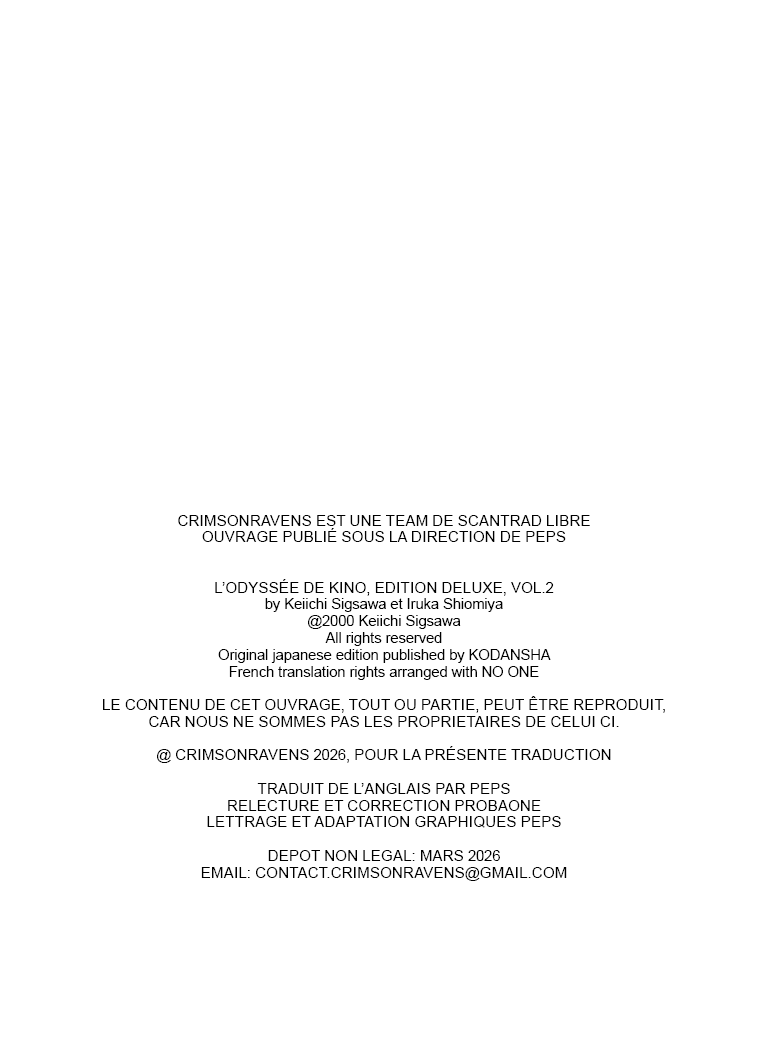 CRIMSONRAVENS EST UNE TEAM DE SCANTRAD LIBRE
OUVRAGE PUBLIÉ SOUS LA DIRECTION DE PEPS

L'ODYSSÉE DE KINO, EDITION DELUXE, VOL.2
by Keiichi Sigsawa et Iruka Shiomiya
@2000 Keiichi Sigsawa
All rights reserved
Original japanese edition published by KODANSHA
French translation rights arranged with NO ONE

LE CONTENU DE CET OUVRAGE, TOUT OU PARTIE, PEUT ÊTRE REPRODUIT, CAR NOUS NE SOMMES PAS LES PROPRIETAIRES DE CELUI CI.

@ CRIMSONRAVENS 2026, POUR LA PRÉSENTE TRADUCTION

TRADUIT DE L'ANGLAIS PAR PEPS
RELECTURE ET CORRECTION PROBAONE
LETTRAGE ET ADAPTATION GRAPHIQUES PEPS

DEPOT NON LEGAL: MARS 2026
EMAIL: CONTACT.CRIMSONRAVENS@GMAIL.COM